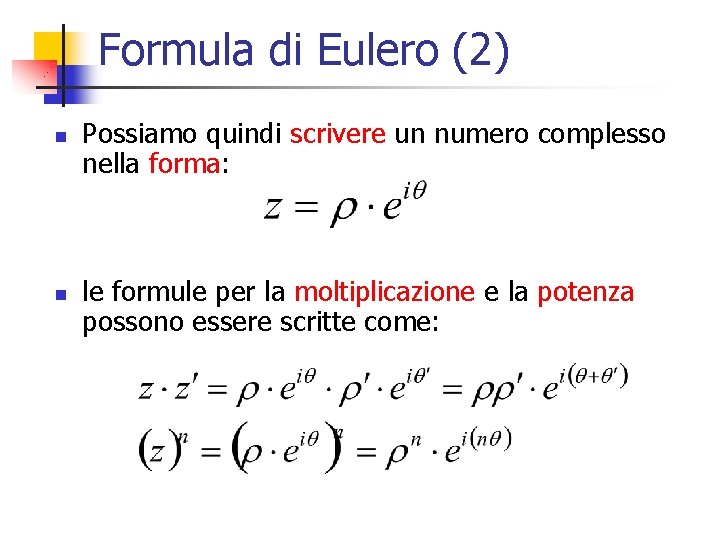 Formula di Eulero (2)

Possiamo quindi scrivere un numero complesso nella forma:

$z = \rho \cdot e^{i\theta}$

le formule per la moltiplicazione e la potenza possono essere scritte come:

$z \cdot z' = \rho \cdot e^{i\theta} \cdot \rho' \cdot e^{i\theta'} = \rho\rho' \cdot e^{i(\theta+\theta')}$

$(z)^n = (\rho \cdot e^{i\theta})^n = \rho^n \cdot e^{i(n\theta)}$